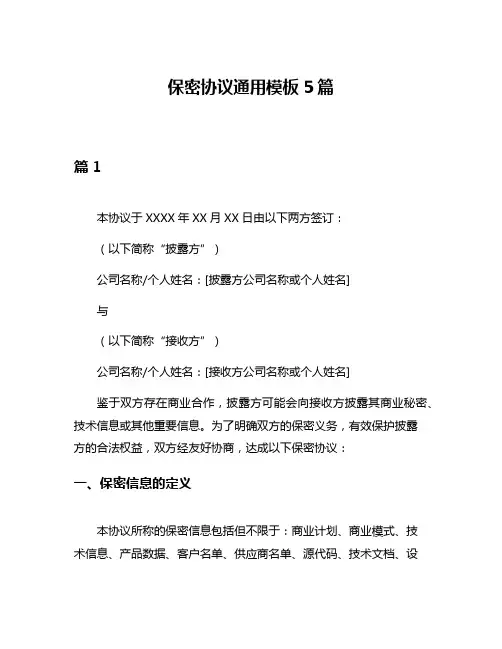 保密协议通用模板 5 篇

篇 1

本协议于 XXXX 年 XX 月 XX 日由以下两方签订：

（以下简称“披露方”）

公司名称/个人姓名：[披露方公司名称或个人姓名]

与

（以下简称“接收方”）

公司名称/个人姓名：[接收方公司名称或个人姓名]

鉴于双方存在商业合作，披露方可能会向接收方披露其商业秘密、技术信息或其他重要信息。为了明确双方的保密义务，有效保护披露方的合法权益，双方经友好协商，达成以下保密协议：

一、保密信息的定义

本协议所称的保密信息包括但不限于：商业计划、商业模式、技术信息、产品数据、客户名单、供应商名单、源代码、技术文档、设